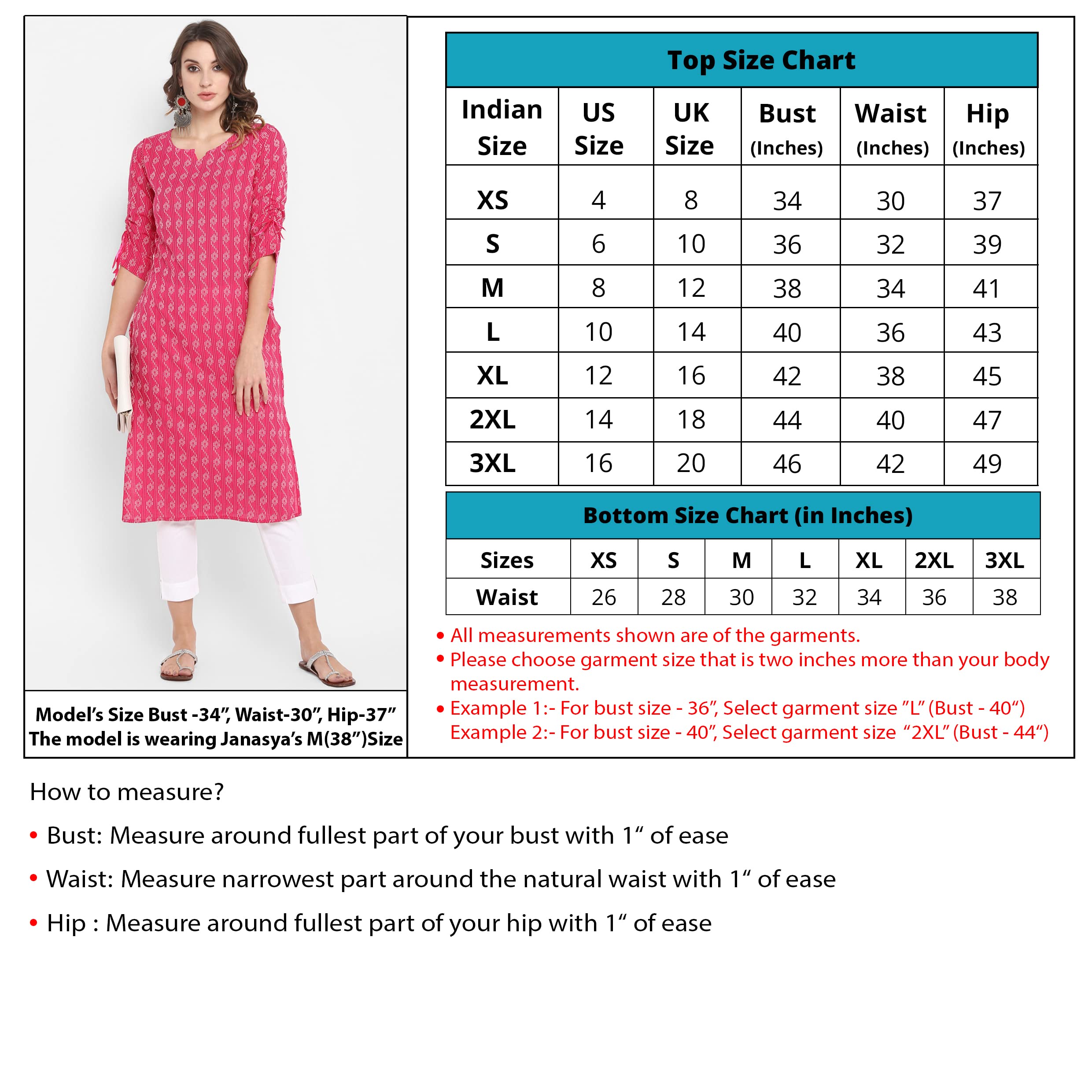 Model's Size Bust -34", Waist-30", Hip-37"
The model is wearing Janasya's M(38")Size

Top Size Chart

| Indian Size | US Size | UK Size | Bust (Inches) | Waist (Inches) | Hip (Inches) |
|---|---|---|---|---|---|
| XS | 4 | 8 | 34 | 30 | 37 |
| S | 6 | 10 | 36 | 32 | 39 |
| M | 8 | 12 | 38 | 34 | 41 |
| L | 10 | 14 | 40 | 36 | 43 |
| XL | 12 | 16 | 42 | 38 | 45 |
| 2XL | 14 | 18 | 44 | 40 | 47 |
| 3XL | 16 | 20 | 46 | 42 | 49 |

Bottom Size Chart (in Inches)

| Sizes | XS | S | M | L | XL | 2XL | 3XL |
|---|---|---|---|---|---|---|---|
| Waist | 26 | 28 | 30 | 32 | 34 | 36 | 38 |

• All measurements shown are of the garments.
• Please choose garment size that is two inches more than your body measurement.
• Example 1:- For bust size - 36", Select garment size "L" (Bust - 40")
Example 2:- For bust size - 40", Select garment size "2XL" (Bust - 44")

How to measure?

• Bust: Measure around fullest part of your bust with 1" of ease

• Waist: Measure narrowest part around the natural waist with 1" of ease

• Hip : Measure around fullest part of your hip with 1" of ease